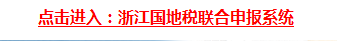 点击进入：浙江国地税联合申报系统